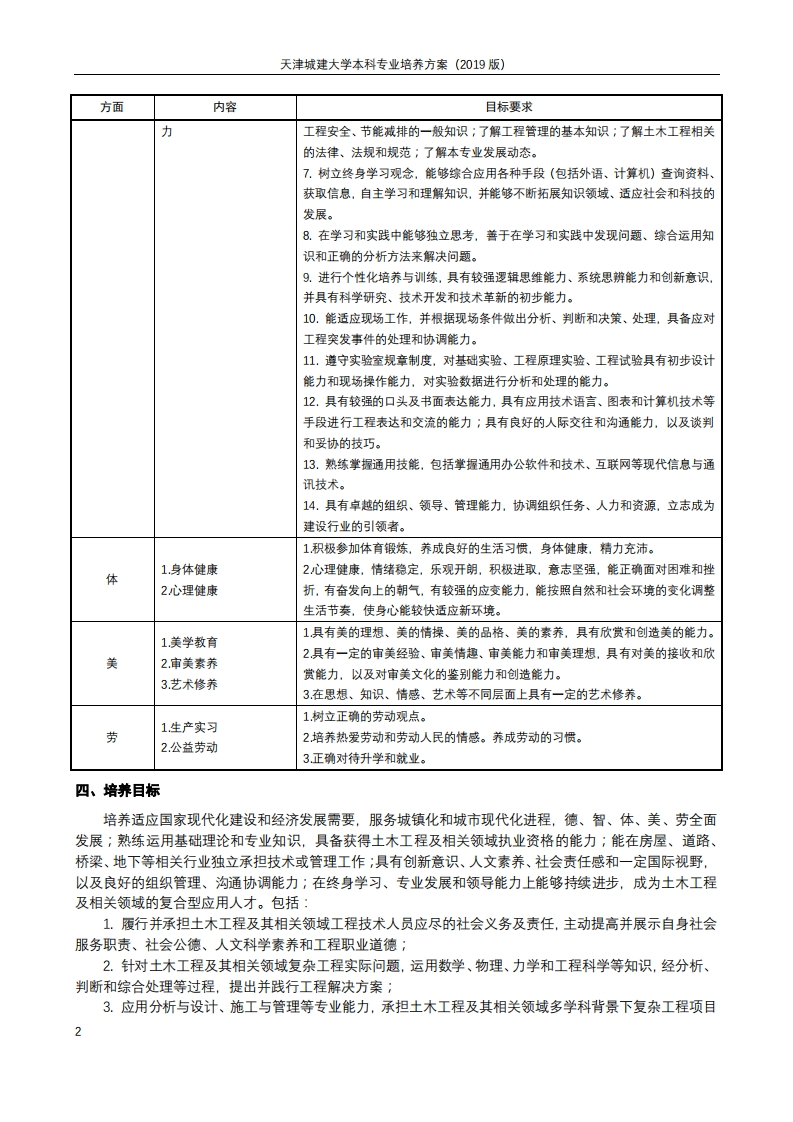 天津城建大学本科专业培养方案（2019 版）

| 方面 | 内容 | 目标要求 |
|---|---|---|
| | 力 | 工程安全、节能减排的一般知识；了解工程管理的基本知识；了解土木工程相关的法律、法规和规范；了解本专业发展动态。<br>7. 树立终身学习观念，能够综合应用各种手段（包括外语、计算机）查询资料、获取信息，自主学习和理解知识，并能够不断拓展知识领域、适应社会和科技的发展。<br>8. 在学习和实践中能够独立思考，善于在学习和实践中发现问题、综合运用知识和正确的分析方法来解决问题。<br>9. 进行个性化培养与训练，具有较强逻辑思维能力、系统思辨能力和创新意识，并具有科学研究、技术开发和技术革新的初步能力。<br>10. 能适应现场工作，并根据现场条件做出分析、判断和决策、处理，具备应对工程突发事件的处理和协调能力。<br>11. 遵守实验室规章制度，对基础实验、工程原理实验、工程试验具有初步设计能力和现场操作能力，对实验数据进行分析和处理的能力。<br>12. 具有较强的口头及书面表达能力，具有应用技术语言、图表和计算机技术等手段进行工程表达和交流的能力；具有良好的人际交往和沟通能力，以及谈判和妥协的技巧。<br>13. 熟练掌握通用技能，包括掌握通用办公软件和技术、互联网等现代信息与通讯技术。<br>14. 具有卓越的组织、领导、管理能力，协调组织任务、人力和资源，立志成为建设行业的引领者。 |
| 体 | 1.身体健康<br>2.心理健康 | 1.积极参加体育锻炼，养成良好的生活习惯，身体健康，精力充沛。<br>2.心理健康，情绪稳定，乐观开朗，积极进取，意志坚强，能正确面对困难和挫折，有奋发向上的朝气，有较强的应变能力，能按照自然和社会环境的变化调整生活节奏，使身心能较快适应新环境。 |
| 美 | 1.美学教育<br>2.审美素养<br>3.艺术修养 | 1.具有美的理想、美的情操、美的品格、美的素养，具有欣赏和创造美的能力。<br>2.具有一定的审美经验、审美情趣、审美能力和审美理想，具有对美的接收和欣赏能力，以及对审美文化的鉴别能力和创造能力。<br>3.在思想、知识、情感、艺术等不同层面上具有一定的艺术修养。 |
| 劳 | 1.生产实习<br>2.公益劳动 | 1.树立正确的劳动观点。<br>2.培养热爱劳动和劳动人民的情感。养成劳动的习惯。<br>3.正确对待升学和就业。 |

四、培养目标

培养适应国家现代化建设和经济发展需要，服务城镇化和城市现代化进程，德、智、体、美、劳全面发展；熟练运用基础理论和专业知识，具备获得土木工程及相关领域执业资格的能力；能在房屋、道路、桥梁、地下等相关行业独立承担技术或管理工作；具有创新意识、人文素养、社会责任感和一定国际视野，以及良好的组织管理、沟通协调能力；在终身学习、专业发展和领导能力上能够持续进步，成为土木工程及相关领域的复合型应用人才。包括：

1. 履行并承担土木工程及其相关领域工程技术人员应尽的社会义务及责任，主动提高并展示自身社会服务职责、社会公德、人文科学素养和工程职业道德；

2. 针对土木工程及其相关领域复杂工程实际问题，运用数学、物理、力学和工程科学等知识，经分析、判断和综合处理等过程，提出并践行工程解决方案；

3. 应用分析与设计、施工与管理等专业能力，承担土木工程及其相关领域多学科背景下复杂工程项目

2